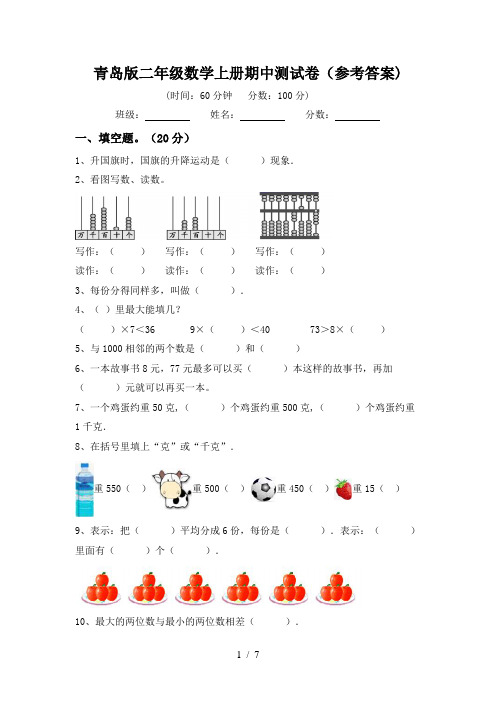 青岛版二年级数学上册期中测试卷（参考答案）

（时间：60 分钟　分数：100 分）

班级：________　姓名：________　分数：________

一、填空题。（20 分）

1、升国旗时，国旗的升降运动是（　　）现象.

2、看图写数、读数。

万 千 百 十 个　　万 千 百 十 个

写作：（　　）　写作：（　　）　写作：（　　）

读作：（　　）　读作：（　　）　读作：（　　）

3、每份分得同样多，叫做（　　）.

4、（ ）里最大能填几？

（　　）×7＜36　　9×（　　）＜40　　73＞8×（　　）

5、与 1000 相邻的两个数是（　　）和（　　）

6、一本故事书 8 元，77 元最多可以买（　　）本这样的故事书，再加（　　）元就可以再买一本。

7、一个鸡蛋约重 50 克，（　　）个鸡蛋约重 500 克，（　　）个鸡蛋约重 1 千克.

8、在括号里填上“克”或“千克”.

重 550（ ）　重 500（ ）　重 450（ ）　重 15（ ）

9、表示：把（　　）平均分成 6 份，每份是（　　）. 表示：（　　）里面有（　　）个（　　）.

10、最大的两位数与最小的两位数相差（　　）.

1 / 7